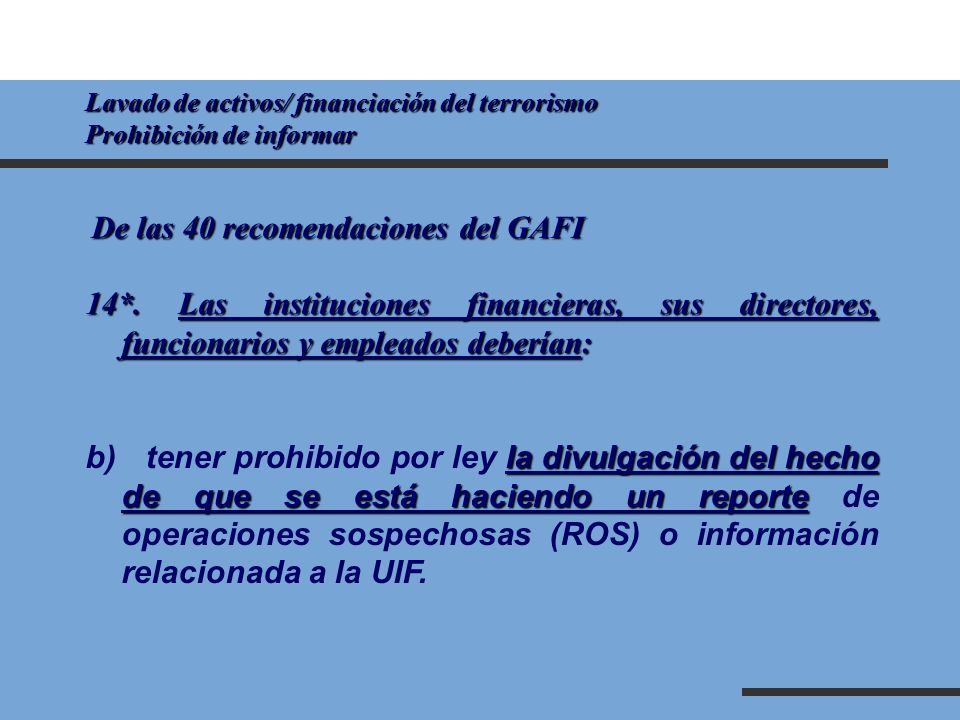 Lavado de activos/ financiación del terrorismo
Prohibición de informar

De las 40 recomendaciones del GAFI

14*. Las instituciones financieras, sus directores, funcionarios y empleados deberían:

b) tener prohibido por ley la divulgación del hecho de que se está haciendo un reporte de operaciones sospechosas (ROS) o información relacionada a la UIF.